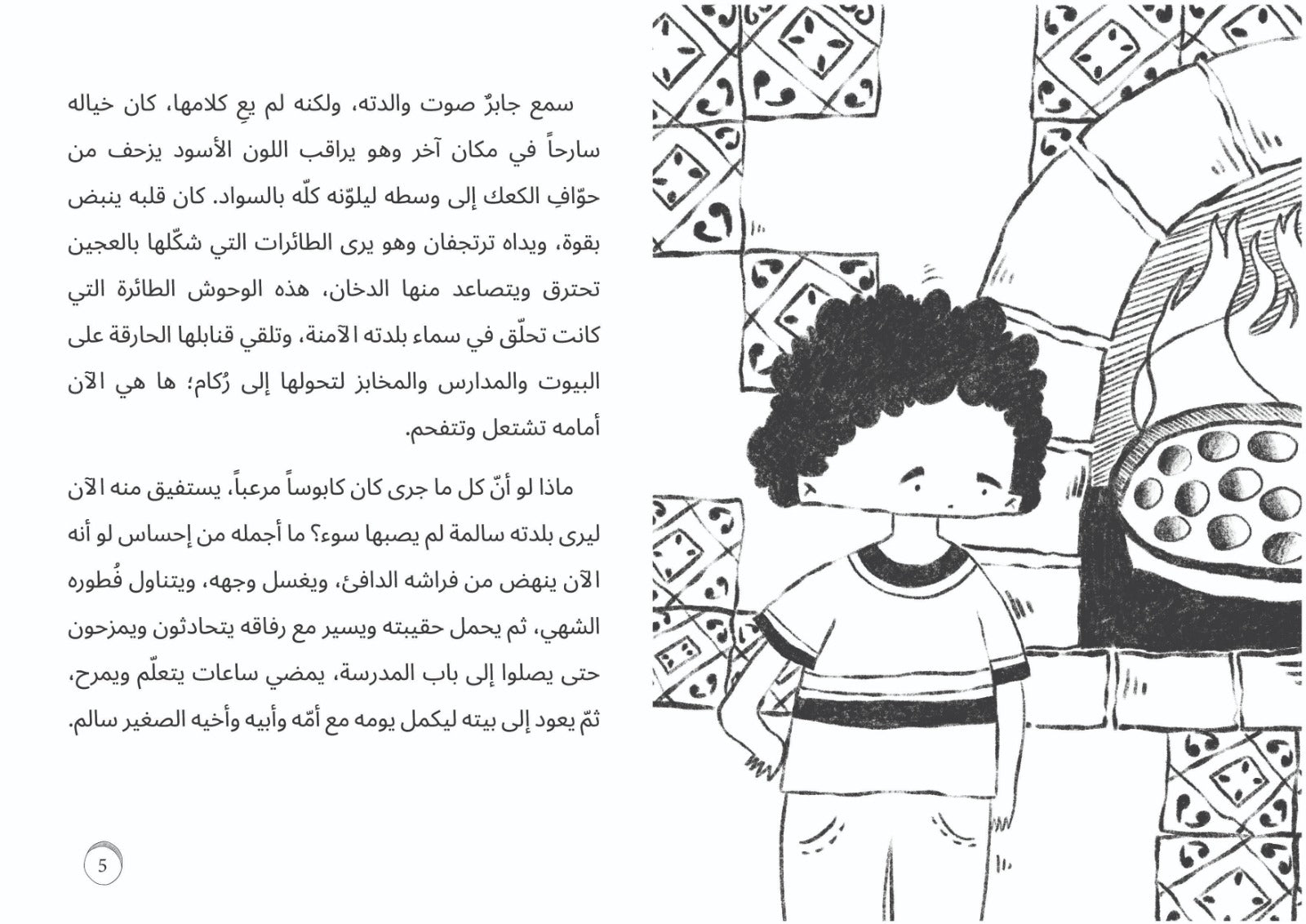 سمع جابرٌ صوت والدته، ولكنه لم يعِ كلامها، كان خياله سارحاً في مكان آخر وهو يراقب اللون الأسود يزحف من حوّافِ الكعك إلى وسطه ليلوّنه كلّه بالسواد. كان قلبه ينبض بقوة، ويداه ترتجفان وهو يرى الطائرات التي شكّلها بالعجين تحترق ويتصاعد منها الدخان، هذه الوحوش الطائرة التي كانت تحلّق في سماء بلدته الآمنة، وتلقي قنابلها الحارقة على البيوت والمدارس والمخابز لتحولها إلى رُكام؛ ها هي الآن أمامه تشتعل وتتفحم.

ماذا لو أنّ كل ما جرى كان كابوساً مرعباً، يستفيق منه الآن ليرى بلدته سالمة لم يصبها سوء؟ ما أجمله من إحساس لو أنه الآن ينهض من فراشه الدافئ، ويغسل وجهه، ويتناول فُطوره الشهي، ثم يحمل حقيبته ويسير مع رفاقه يتحادثون ويمزحون حتى يصلوا إلى باب المدرسة، يمضي ساعات يتعلّم ويمرح، ثمّ يعود إلى بيته ليكمل يومه مع أمّه وأبيه وأخيه الصغير سالم.

5